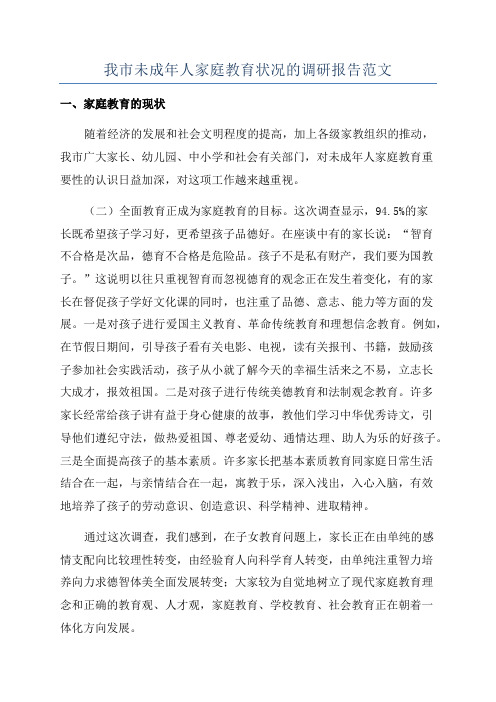 我市未成年人家庭教育状况的调研报告范文

一、家庭教育的现状

随着经济的发展和社会文明程度的提高，加上各级家教组织的推动，我市广大家长、幼儿园、中小学和社会有关部门，对未成年人家庭教育重要性的认识日益加深，对这项工作越来越重视。

（二）全面教育正成为家庭教育的目标。这次调查显示，94.5%的家长既希望孩子学习好，更希望孩子品德好。在座谈中有的家长说：“智育不合格是次品，德育不合格是危险品。孩子不是私有财产，我们要为国教子。”这说明以往只重视智育而忽视德育的观念正在发生着变化，有的家长在督促孩子学好文化课的同时，也注重了品德、意志、能力等方面的发展。一是对孩子进行爱国主义教育、革命传统教育和理想信念教育。例如，在节假日期间，引导孩子看有关电影、电视，读有关报刊、书籍，鼓励孩子参加社会实践活动，孩子从小就了解今天的幸福生活来之不易，立志长大成才，报效祖国。二是对孩子进行传统美德教育和法制观念教育。许多家长经常给孩子讲有益于身心健康的故事，教他们学习中华优秀诗文，引导他们遵纪守法，做热爱祖国、尊老爱幼、通情达理、助人为乐的好孩子。三是全面提高孩子的基本素质。许多家长把基本素质教育同家庭日常生活结合在一起，与亲情结合在一起，寓教于乐，深入浅出，入心入脑，有效地培养了孩子的劳动意识、创造意识、科学精神、进取精神。

通过这次调查，我们感到，在子女教育问题上，家长正在由单纯的感情支配向比较理性转变，由经验育人向科学育人转变，由单纯注重智力培养向力求德智体美全面发展转变；大家较为自觉地树立了现代家庭教育理念和正确的教育观、人才观，家庭教育、学校教育、社会教育正在朝着一体化方向发展。